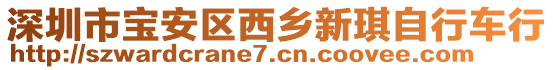 深圳市宝安区西乡新琪自行车行
http://szwardcrane7.cn.coovee.com